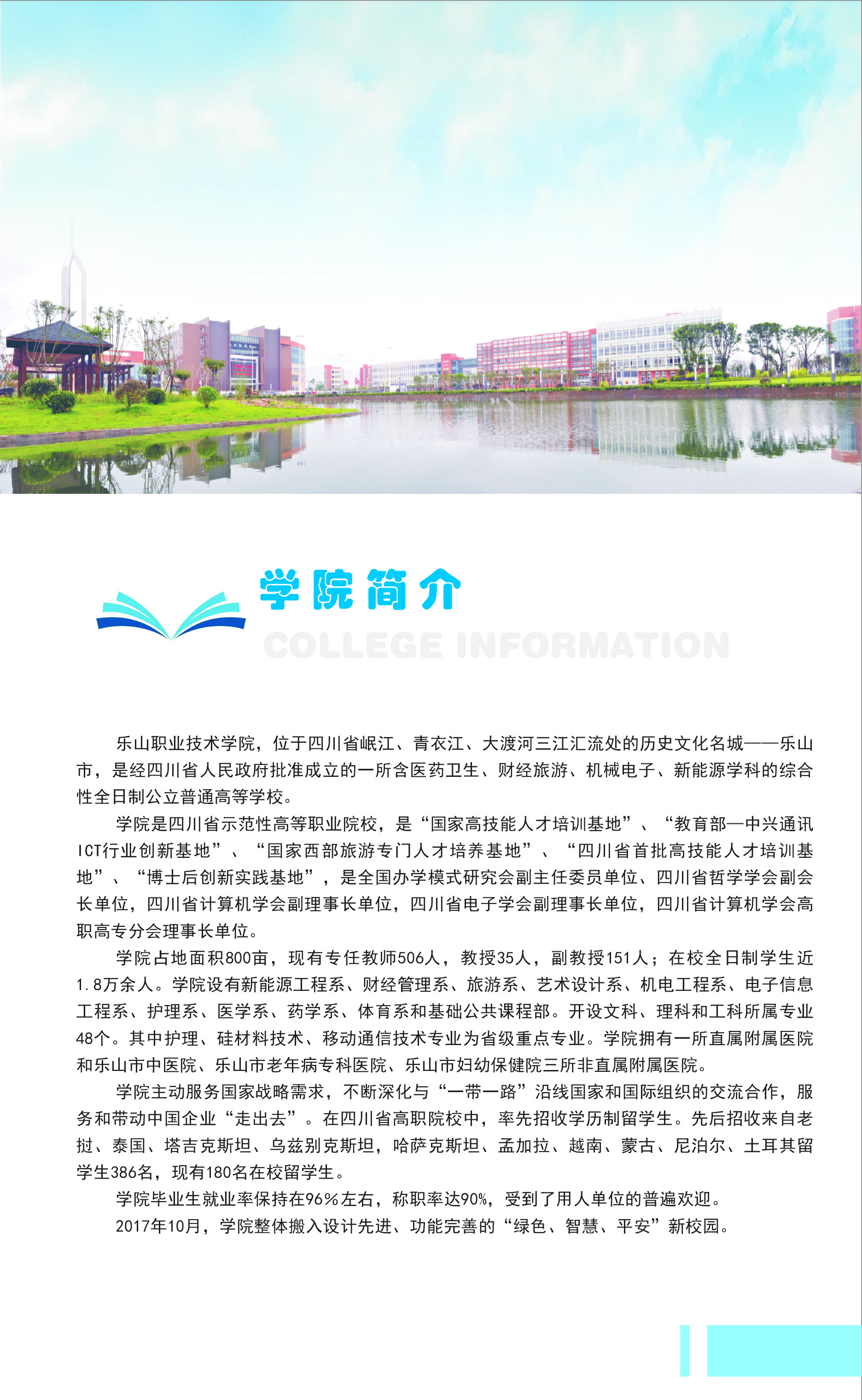 学院简介

COLLEGE INFORMATION

乐山职业技术学院，位于四川省岷江、青衣江、大渡河三江汇流处的历史文化名城——乐山市，是经四川省人民政府批准成立的一所含医药卫生、财经旅游、机械电子、新能源学科的综合性全日制公立普通高等学校。

学院是四川省示范性高等职业院校，是“国家高技能人才培训基地”、“教育部—中兴通讯ICT行业创新基地”、“国家西部旅游专门人才培养基地”、“四川省首批高技能人才培训基地”、“博士后创新实践基地”，是全国办学模式研究会副主任委员单位、四川省哲学学会副会长单位，四川省计算机学会副理事长单位，四川省电子学会副理事长单位，四川省计算机学会高职高专分会理事长单位。

学院占地面积800亩，现有专任教师506人，教授35人，副教授151人；在校全日制学生近1.8万余人。学院设有新能源工程系、财经管理系、旅游系、艺术设计系、机电工程系、电子信息工程系、护理系、医学系、药学系、体育系和基础公共课程部。开设文科、理科和工科所属专业48个。其中护理、硅材料技术、移动通信技术专业为省级重点专业。学院拥有一所直属附属医院和乐山市中医院、乐山市老年病专科医院、乐山市妇幼保健院三所非直属附属医院。

学院主动服务国家战略需求，不断深化与“一带一路”沿线国家和国际组织的交流合作，服务和带动中国企业“走出去”。在四川省高职院校中，率先招收学历制留学生。先后招收来自老挝、泰国、塔吉克斯坦、乌兹别克斯坦，哈萨克斯坦、孟加拉、越南、蒙古、尼泊尔、土耳其留学生386名，现有180名在校留学生。

学院毕业生就业率保持在96%左右，称职率达90%，受到了用人单位的普遍欢迎。

2017年10月，学院整体搬入设计先进、功能完善的“绿色、智慧、平安”新校园。